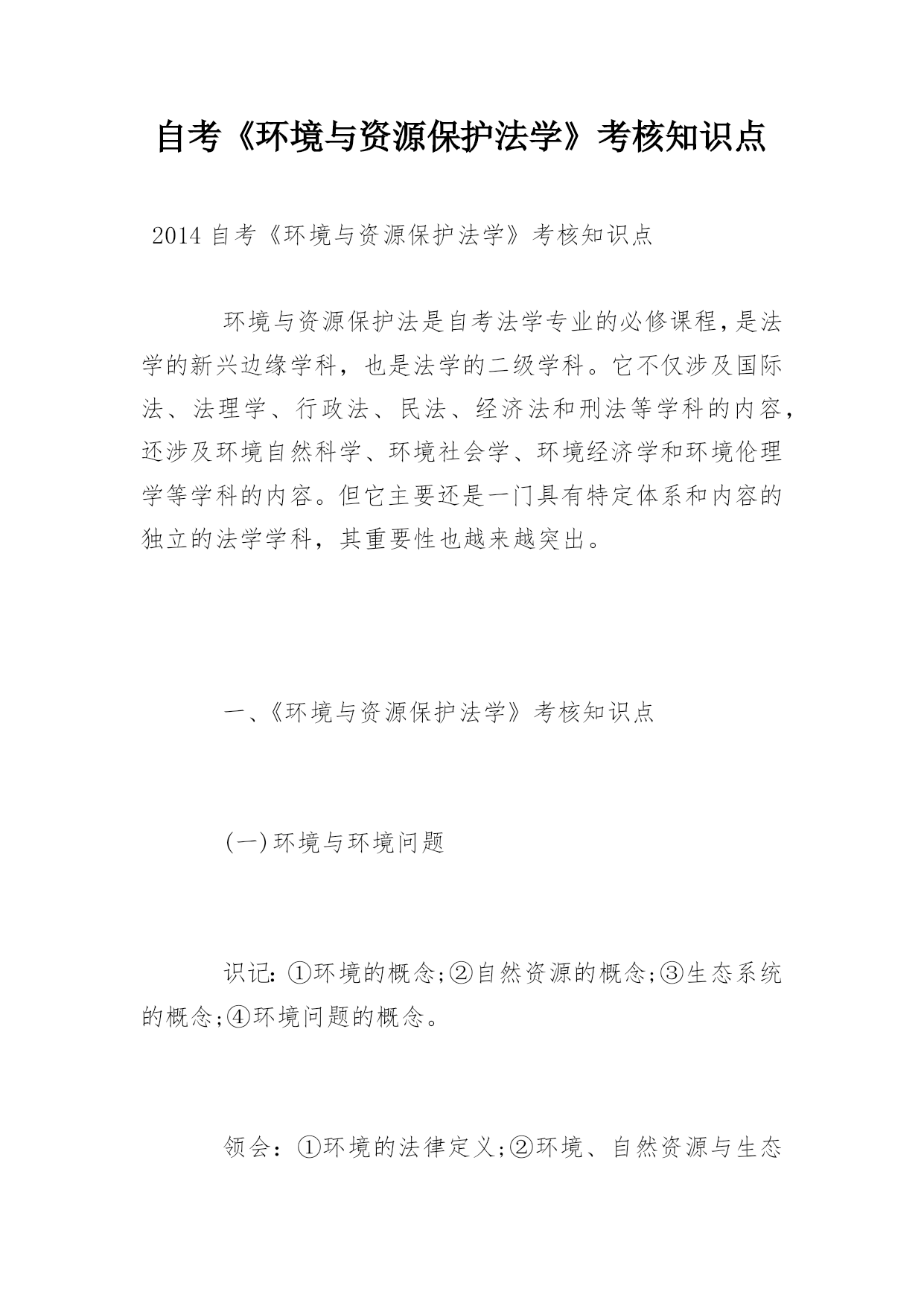 自考《环境与资源保护法学》考核知识点

2014 自考《环境与资源保护法学》考核知识点

环境与资源保护法是自考法学专业的必修课程,是法学的新兴边缘学科，也是法学的二级学科。它不仅涉及国际法、法理学、行政法、民法、经济法和刑法等学科的内容，还涉及环境自然科学、环境社会学、环境经济学和环境伦理学等学科的内容。但它主要还是一门具有特定体系和内容的独立的法学学科，其重要性也越来越突出。

一、《环境与资源保护法学》考核知识点

(一)环境与环境问题

识记:①环境的概念;②自然资源的概念;③生态系统的概念;④环境问题的概念。

领会：①环境的法律定义;②环境、自然资源与生态